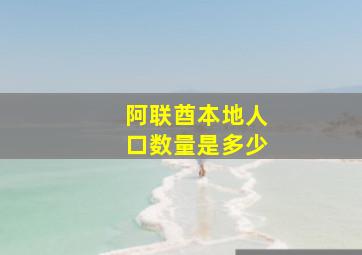 阿联酋本地人口数量是多少